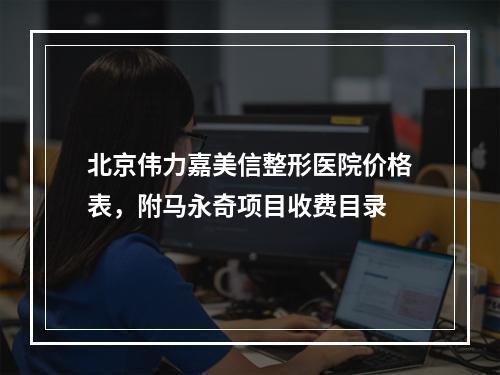 北京伟力嘉美信整形医院价格表，附马永奇项目收费目录